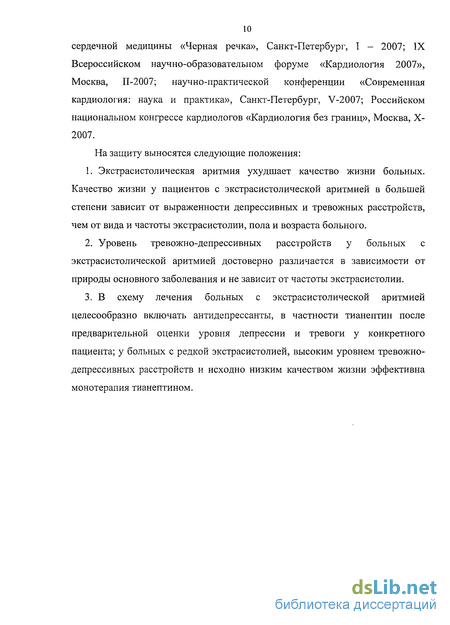 10

сердечной медицины «Черная речка», Санкт-Петербург, I – 2007; IX Всероссийском научно-образовательном форуме «Кардиология 2007», Москва, II-2007; научно-практической конференции «Современная кардиология: наука и практика», Санкт-Петербург, V-2007; Российском национальном конгрессе кардиологов «Кардиология без границ», Москва, X-2007.

На защиту выносятся следующие положения:

1. Экстрасистолическая аритмия ухудшает качество жизни больных. Качество жизни у пациентов с экстрасистолической аритмией в большей степени зависит от выраженности депрессивных и тревожных расстройств, чем от вида и частоты экстрасистолии, пола и возраста больного.

2. Уровень тревожно-депрессивных расстройств у больных с экстрасистолической аритмией достоверно различается в зависимости от природы основного заболевания и не зависит от частоты экстрасистолии.

3. В схему лечения больных с экстрасистолической аритмией целесообразно включать антидепрессанты, в частности тианептин после предварительной оценки уровня депрессии и тревоги у конкретного пациента; у больных с редкой экстрасистолией, высоким уровнем тревожно-депрессивных расстройств и исходно низким качеством жизни эффективна монотерапия тианептином.

dsLib.net
библиотека диссертаций